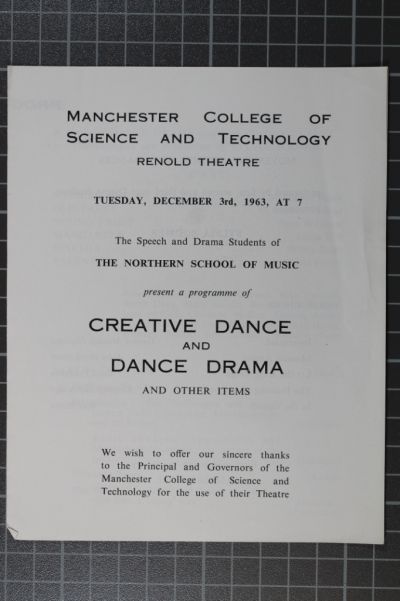 MANCHESTER COLLEGE OF SCIENCE AND TECHNOLOGY
RENOLD THEATRE

TUESDAY, DECEMBER 3rd, 1963, AT 7

The Speech and Drama Students of
THE NORTHERN SCHOOL OF MUSIC

present a programme of

CREATIVE DANCE
AND
DANCE DRAMA
AND OTHER ITEMS

We wish to offer our sincere thanks to the Principal and Governors of the Manchester College of Science and Technology for the use of their Theatre